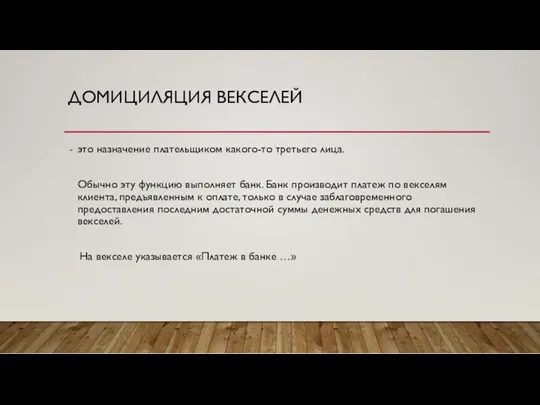 ДОМИЦИЛЯЦИЯ ВЕКСЕЛЕЙ

- это назначение плательщиком какого-то третьего лица.

Обычно эту функцию выполняет банк. Банк производит платеж по векселям клиента, предъявленным к оплате, только в случае заблаговременного предоставления последним достаточной суммы денежных средств для погашения векселей.

На векселе указывается «Платеж в банке …»